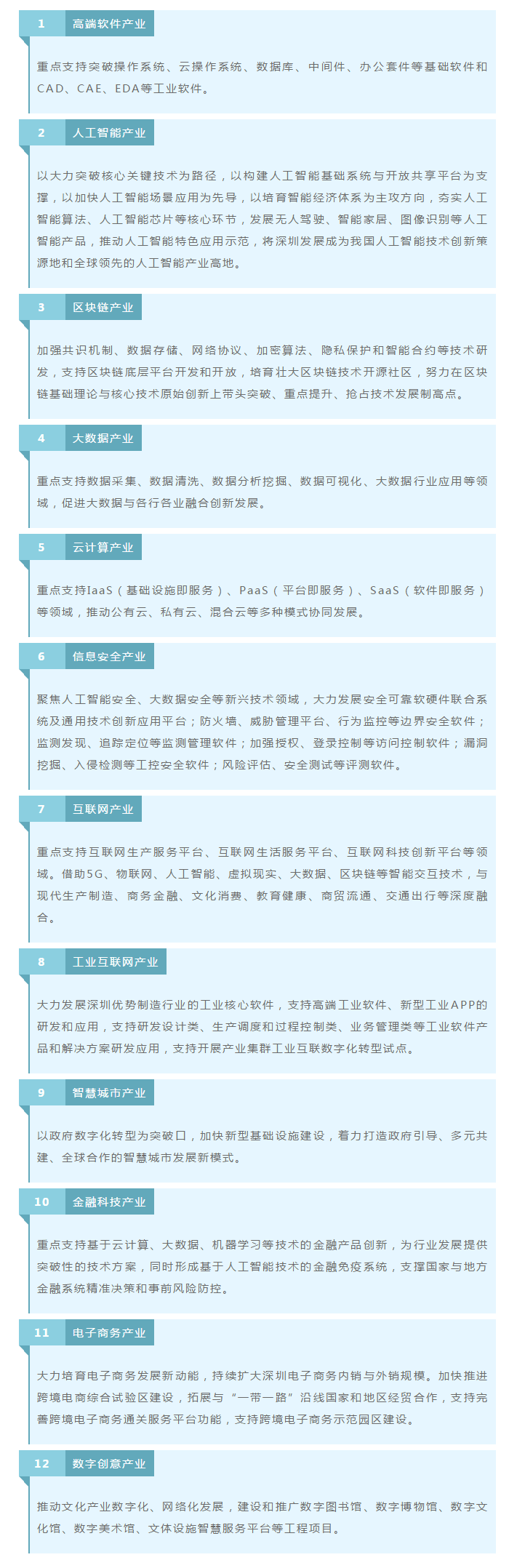 1 高端软件产业

重点支持突破操作系统、云操作系统、数据库、中间件、办公套件等基础软件和CAD、CAE、EDA等工业软件。

2 人工智能产业

以大力突破核心关键技术为路径，以构建人工智能基础系统与开放共享平台为支撑，以加快人工智能场景应用为先导，以培育智能经济体系为主攻方向，夯实人工智能算法、人工智能芯片等核心环节，发展无人驾驶、智能家居、图像识别等人工智能产品，推动人工智能特色应用示范，将深圳发展成为我国人工智能技术创新策源地和全球领先的人工智能产业高地。

3 区块链产业

加强共识机制、数据存储、网络协议、加密算法、隐私保护和智能合约等技术研发，支持区块链底层平台开发和开放，培育壮大区块链技术开源社区，努力在区块链基础理论与核心技术原始创新上带头突破、重点提升、抢占技术发展制高点。

4 大数据产业

重点支持数据采集、数据清洗、数据分析挖掘、数据可视化、大数据行业应用等领域，促进大数据与各行各业融合创新发展。

5 云计算产业

重点支持IaaS（基础设施即服务）、PaaS（平台即服务）、SaaS（软件即服务）等领域，推动公有云、私有云、混合云等多种模式协同发展。

6 信息安全产业

聚焦人工智能安全、大数据安全等新兴技术领域，大力发展安全可靠软硬件联合系统及通用技术创新应用平台；防火墙、威胁管理平台、行为监控等边界安全软件；监测发现、追踪定位等监测管理软件；加强授权、登录控制等访问控制软件；漏洞挖掘、入侵检测等工控安全软件；风险评估、安全测试等评测软件。

7 互联网产业

重点支持互联网生产服务平台、互联网生活服务平台、互联网科技创新平台等领域。借助5G、物联网、人工智能、虚拟现实、大数据、区块链等智能交互技术，与现代生产制造、商务金融、文化消费、教育健康、商贸流通、交通出行等深度融合。

8 工业互联网产业

大力发展深圳优势制造行业的工业核心软件，支持高端工业软件、新型工业APP的研发和应用，支持研发设计类、生产调度和过程控制类、业务管理类等工业软件产品和解决方案研发应用，支持开展产业集群工业互联数字化转型试点。

9 智慧城市产业

以政府数字化转型为突破口，加快新型基础设施建设，着力打造政府引导、多元共建、全球合作的智慧城市发展新模式。

10 金融科技产业

重点支持基于云计算、大数据、机器学习等技术的金融产品创新，为行业发展提供突破性的技术方案，同时形成基于人工智能技术的金融免疫系统，支撑国家与地方金融系统精准决策和事前风险防控。

11 电子商务产业

大力培育电子商务发展新动能，持续扩大深圳电子商务内销与外销规模。加快推进跨境电商综合试验区建设，拓展与“一带一路”沿线国家和地区经贸合作，支持完善跨境电子商务通关服务平台功能，支持跨境电子商务示范园区建设。

12 数字创意产业

推动文化产业数字化、网络化发展，建设和推广数字图书馆、数字博物馆、数字文化馆、数字美术馆、文体设施智慧服务平台等工程项目。